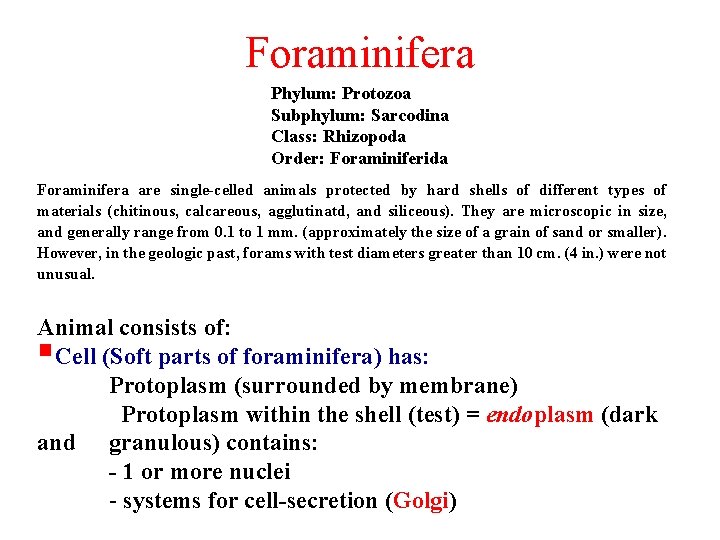 Foraminifera

Phylum: Protozoa
Subphylum: Sarcodina
Class: Rhizopoda
Order: Foraminiferida

Foraminifera are single-celled animals protected by hard shells of different types of materials (chitinous, calcareous, agglutinatd, and siliceous). They are microscopic in size, and generally range from 0.1 to 1 mm. (approximately the size of a grain of sand or smaller). However, in the geologic past, forams with test diameters greater than 10 cm. (4 in.) were not unusual.

Animal consists of:
Cell (Soft parts of foraminifera) has:
Protoplasm (surrounded by membrane)
Protoplasm within the shell (test) = endoplasm (dark and granulous) contains:
- 1 or more nuclei
- systems for cell-secretion (Golgi)